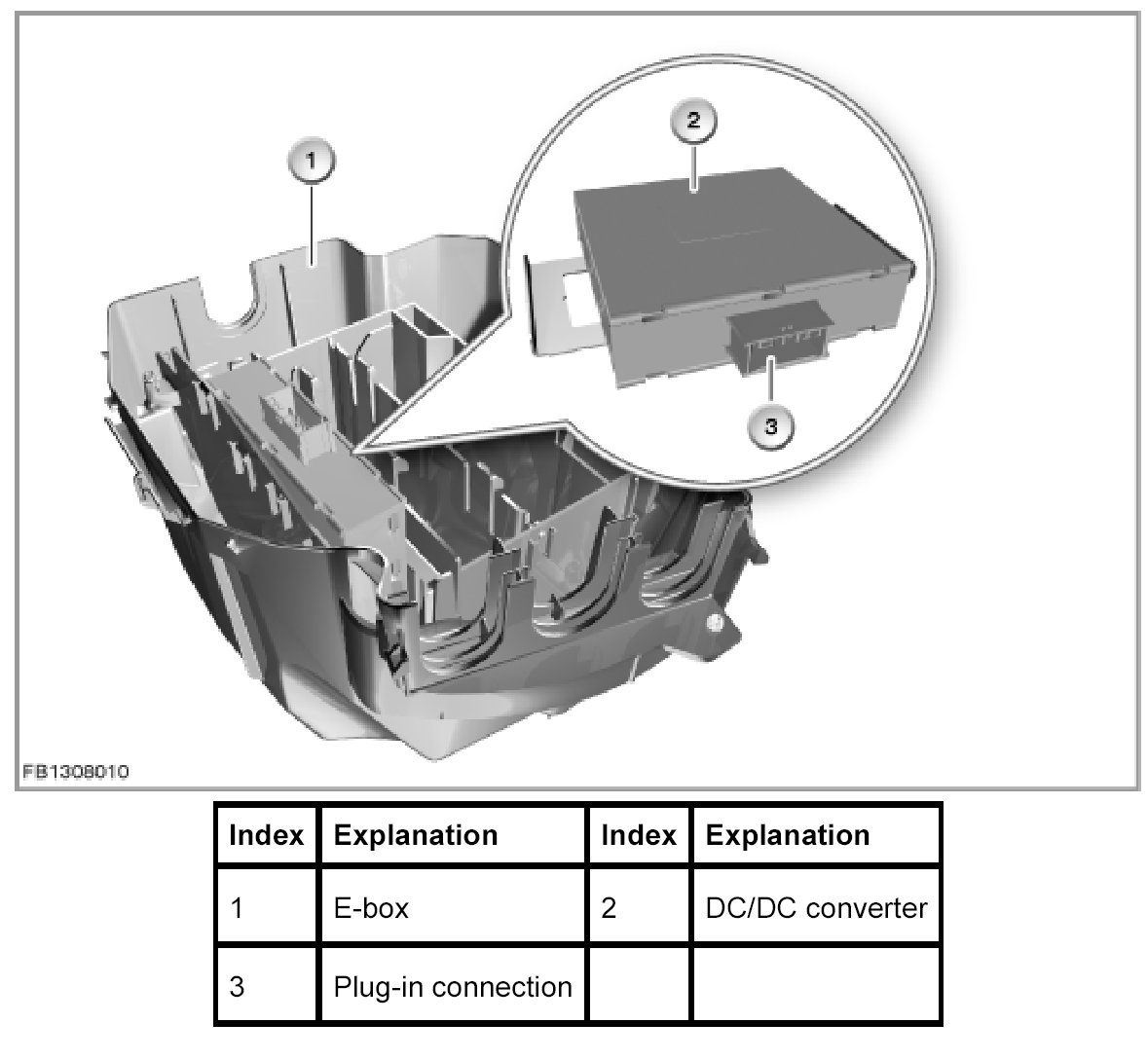 1

2

3

FB1308010

| Index | Explanation | Index | Explanation |
|---|---|---|---|
| 1 | E-box | 2 | DC/DC converter |
| 3 | Plug-in connection | | |